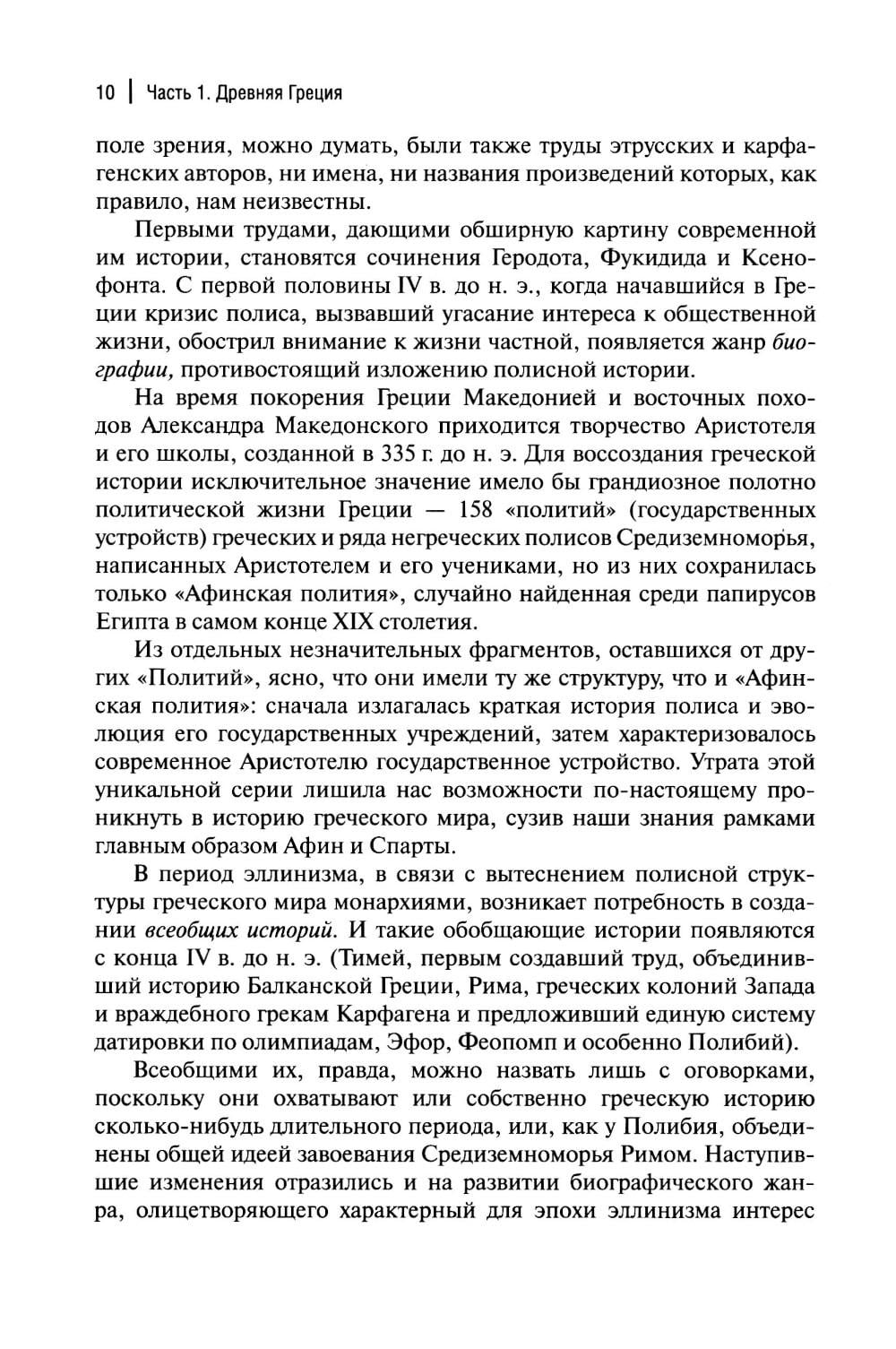 10 | Часть 1. Древняя Греция

поле зрения, можно думать, были также труды этрусских и карфагенских авторов, ни имена, ни названия произведений которых, как правило, нам неизвестны.

Первыми трудами, дающими обширную картину современной им истории, становятся сочинения Геродота, Фукидида и Ксенофонта. С первой половины IV в. до н. э., когда начавшийся в Греции кризис полиса, вызвавший угасание интереса к общественной жизни, обострил внимание к жизни частной, появляется жанр биографии, противостоящий изложению полисной истории.

На время покорения Греции Македонией и восточных походов Александра Македонского приходится творчество Аристотеля и его школы, созданной в 335 г. до н. э. Для воссоздания греческой истории исключительное значение имело бы грандиозное полотно политической жизни Греции — 158 «политий» (государственных устройств) греческих и ряда негреческих полисов Средиземноморья, написанных Аристотелем и его учениками, но из них сохранилась только «Афинская полития», случайно найденная среди папирусов Египта в самом конце XIX столетия.

Из отдельных незначительных фрагментов, оставшихся от других «Политий», ясно, что они имели ту же структуру, что и «Афинская полития»: сначала излагалась краткая история полиса и эволюция его государственных учреждений, затем характеризовалось современное Аристотелю государственное устройство. Утрата этой уникальной серии лишила нас возможности по-настоящему проникнуть в историю греческого мира, сузив наши знания рамками главным образом Афин и Спарты.

В период эллинизма, в связи с вытеснением полисной структуры греческого мира монархиями, возникает потребность в создании всеобщих историй. И такие обобщающие истории появляются с конца IV в. до н. э. (Тимей, первым создавший труд, объединивший историю Балканской Греции, Рима, греческих колоний Запада и враждебного грекам Карфагена и предложивший единую систему датировки по олимпиадам, Эфор, Феопомп и особенно Полибий).

Всеобщими их, правда, можно назвать лишь с оговорками, поскольку они охватывают или собственно греческую историю сколько-нибудь длительного периода, или, как у Полибия, объединены общей идеей завоевания Средиземноморья Римом. Наступившие изменения отразились и на развитии биографического жанра, олицетворяющего характерный для эпохи эллинизма интерес